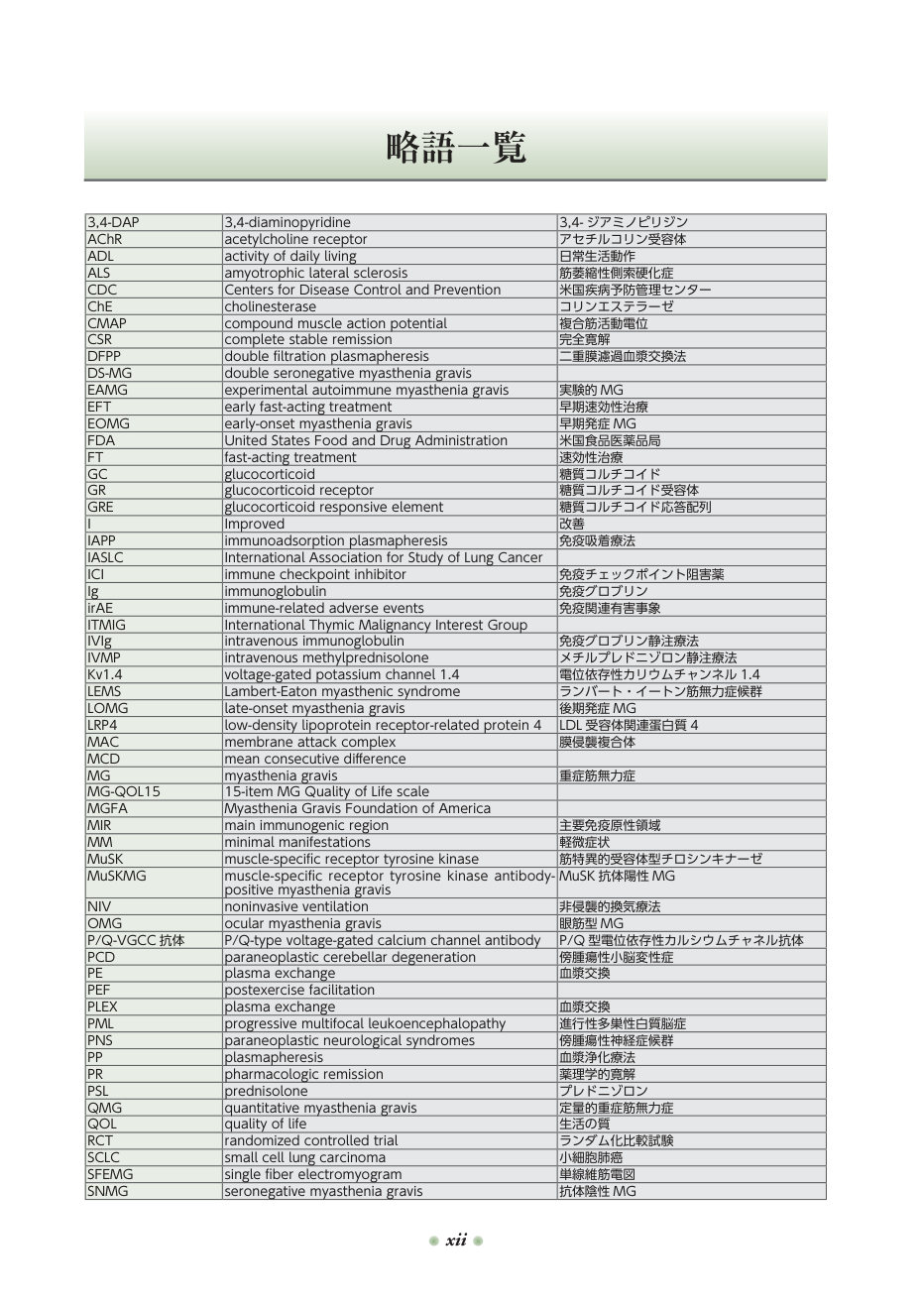 略語一覧

| 3,4-DAP | 3,4-diaminopyridine | 3,4-ジアミノピリジン |
|---|---|---|
| AChR | acetylcholine receptor | アセチルコリン受容体 |
| ADL | activity of daily living | 日常生活動作 |
| ALS | amyotrophic lateral sclerosis | 筋萎縮性側索硬化症 |
| CDC | Centers for Disease Control and Prevention | 米国疾病予防管理センター |
| ChE | cholinesterase | コリンエステラーゼ |
| CMAP | compound muscle action potential | 複合筋活動電位 |
| CSR | complete stable remission | 完全寛解 |
| DFPP | double filtration plasmapheresis | 二重膜濾過血漿交換法 |
| DS-MG | double seronegative myasthenia gravis | |
| EAMG | experimental autoimmune myasthenia gravis | 実験的MG |
| EFT | early fast-acting treatment | 早期速効性治療 |
| EOMG | early-onset myasthenia gravis | 早期発症MG |
| FDA | United States Food and Drug Administration | 米国食品医薬品局 |
| FT | fast-acting treatment | 速効性治療 |
| GC | glucocorticoid | 糖質コルチコイド |
| GR | glucocorticoid receptor | 糖質コルチコイド受容体 |
| GRE | glucocorticoid responsive element | 糖質コルチコイド応答配列 |
| I | Improved | 改善 |
| IAPP | immunoadsorption plasmapheresis | 免疫吸着療法 |
| IASLC | International Association for Study of Lung Cancer | |
| ICI | immune checkpoint inhibitor | 免疫チェックポイント阻害薬 |
| Ig | immunoglobulin | 免疫グロブリン |
| irAE | immune-related adverse events | 免疫関連有害事象 |
| ITMIG | International Thymic Malignancy Interest Group | |
| IVIg | intravenous immunoglobulin | 免疫グロブリン静注療法 |
| IVMP | intravenous methylprednisolone | メチルプレドニゾロン静注療法 |
| Kv1.4 | voltage-gated potassium channel 1.4 | 電位依存性カリウムチャンネル1.4 |
| LEMS | Lambert-Eaton myasthenic syndrome | ランバート・イートン筋無力症候群 |
| LOMG | late-onset myasthenia gravis | 後期発症MG |
| LRP4 | low-density lipoprotein receptor-related protein 4 | LDL受容体関連蛋白質4 |
| MAC | membrane attack complex | 膜侵襲複合体 |
| MCD | mean consecutive difference | |
| MG | myasthenia gravis | 重症筋無力症 |
| MG-QOL15 | 15-item MG Quality of Life scale | |
| MGFA | Myasthenia Gravis Foundation of America | |
| MIR | main immunogenic region | 主要免疫原性領域 |
| MM | minimal manifestations | 軽微症状 |
| MuSK | muscle-specific receptor tyrosine kinase | 筋特異的受容体型チロシンキナーゼ |
| MuSKMG | muscle-specific receptor tyrosine kinase antibody-positive myasthenia gravis | MuSK抗体陽性MG |
| NIV | noninvasive ventilation | 非侵襲的換気療法 |
| OMG | ocular myasthenia gravis | 眼筋型MG |
| P/Q-VGCC抗体 | P/Q-type voltage-gated calcium channel antibody | P/Q型電位依存性カルシウムチャネル抗体 |
| PCD | paraneoplastic cerebellar degeneration | 傍腫瘍性小脳変性症 |
| PE | plasma exchange | 血漿交換 |
| PEF | postexercise facilitation | |
| PLEX | plasma exchange | 血漿交換 |
| PML | progressive multifocal leukoencephalopathy | 進行性多巣性白質脳症 |
| PNS | paraneoplastic neurological syndromes | 傍腫瘍性神経症候群 |
| PP | plasmapheresis | 血漿浄化療法 |
| PR | pharmacologic remission | 薬理学的寛解 |
| PSL | prednisolone | プレドニゾロン |
| QMG | quantitative myasthenia gravis | 定量的重症筋無力症 |
| QOL | quality of life | 生活の質 |
| RCT | randomized controlled trial | ランダム化比較試験 |
| SCLC | small cell lung carcinoma | 小細胞肺癌 |
| SFEMG | single fiber electromyogram | 単線維筋電図 |
| SNMG | seronegative myasthenia gravis | 抗体陰性MG |

xii